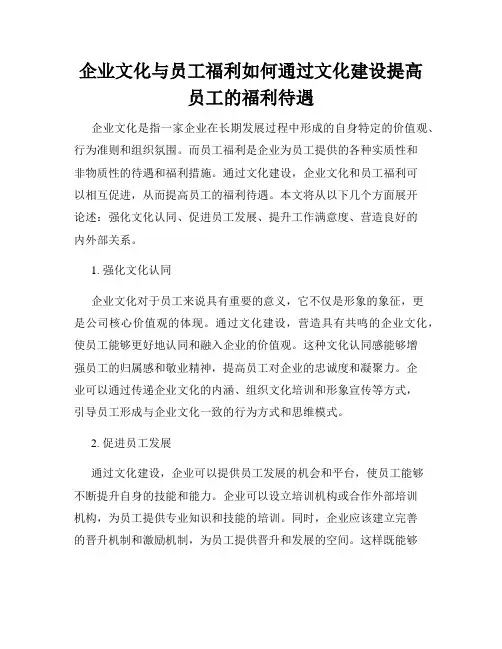 企业文化与员工福利如何通过文化建设提高员工的福利待遇

企业文化是指一家企业在长期发展过程中形成的自身特定的价值观、行为准则和组织氛围。而员工福利是企业为员工提供的各种实质性和非物质性的待遇和福利措施。通过文化建设，企业文化和员工福利可以相互促进，从而提高员工的福利待遇。本文将从以下几个方面展开论述：强化文化认同、促进员工发展、提升工作满意度、营造良好的内外部关系。

1. 强化文化认同

企业文化对于员工来说具有重要的意义，它不仅是形象的象征，更是公司核心价值观的体现。通过文化建设，营造具有共鸣的企业文化，使员工能够更好地认同和融入企业的价值观。这种文化认同感能够增强员工的归属感和敬业精神，提高员工对企业的忠诚度和凝聚力。企业可以通过传递企业文化的内涵、组织文化培训和形象宣传等方式，引导员工形成与企业文化一致的行为方式和思维模式。

2. 促进员工发展

通过文化建设，企业可以提供员工发展的机会和平台，使员工能够不断提升自身的技能和能力。企业可以设立培训机构或合作外部培训机构，为员工提供专业知识和技能的培训。同时，企业应该建立完善的晋升机制和激励机制，为员工提供晋升和发展的空间。这样既能够